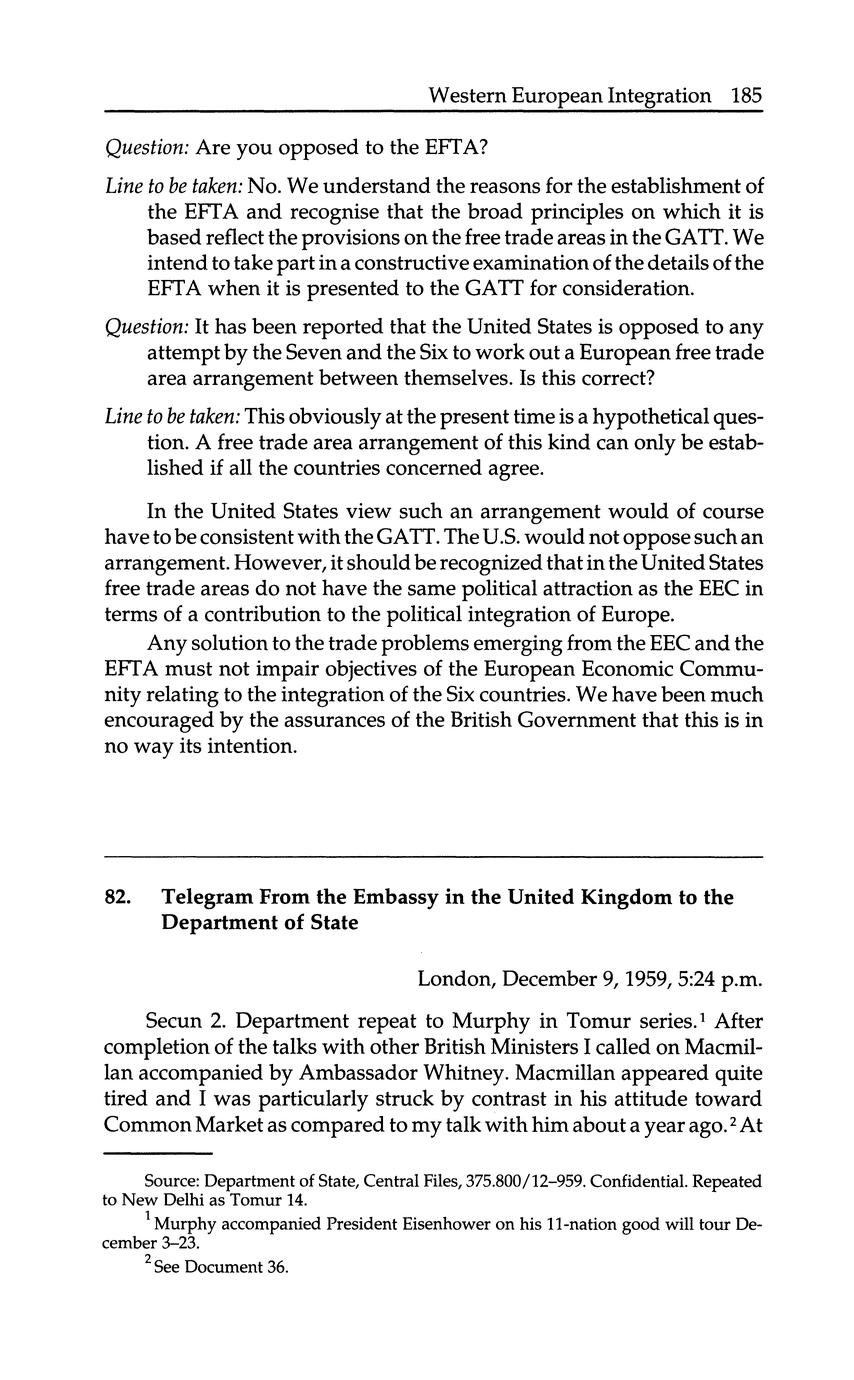 Western European Integration 185

Question: Are you opposed to the EFTA?

Line to be taken: No. We understand the reasons for the establishment of the EFTA and recognise that the broad principles on which it is based reflect the provisions on the free trade areas in the GATT. We intend to take part in a constructive examination of the details of the EFTA when it is presented to the GATT for consideration.

Question: It has been reported that the United States is opposed to any attempt by the Seven and the Six to work out a European free trade area arrangement between themselves. Is this correct?

Line to be taken: This obviously at the present time is a hypothetical question. A free trade area arrangement of this kind can only be established if all the countries concerned agree.

In the United States view such an arrangement would of course have to be consistent with the GATT. The U.S. would not oppose such an arrangement. However, it should be recognized that in the United States free trade areas do not have the same political attraction as the EEC in terms of a contribution to the political integration of Europe.

Any solution to the trade problems emerging from the EEC and the EFTA must not impair objectives of the European Economic Community relating to the integration of the Six countries. We have been much encouraged by the assurances of the British Government that this is in no way its intention.

82. Telegram From the Embassy in the United Kingdom to the Department of State

London, December 9, 1959, 5:24 p.m.

Secun 2. Department repeat to Murphy in Tomur series.$^1$ After completion of the talks with other British Ministers I called on Macmillan accompanied by Ambassador Whitney. Macmillan appeared quite tired and I was particularly struck by contrast in his attitude toward Common Market as compared to my talk with him about a year ago.$^2$ At

Source: Department of State, Central Files, 375.800/12–959. Confidential. Repeated to New Delhi as Tomur 14.

$^1$ Murphy accompanied President Eisenhower on his 11-nation good will tour December 3–23.

$^2$ See Document 36.